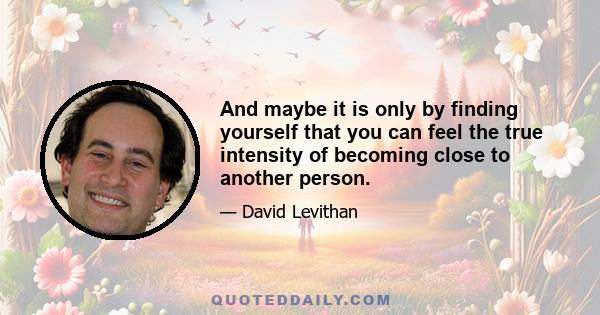 And maybe it is only by finding yourself that you can feel the true intensity of becoming close to another person.

— David Levithan

QUOTEDDAILY.COM